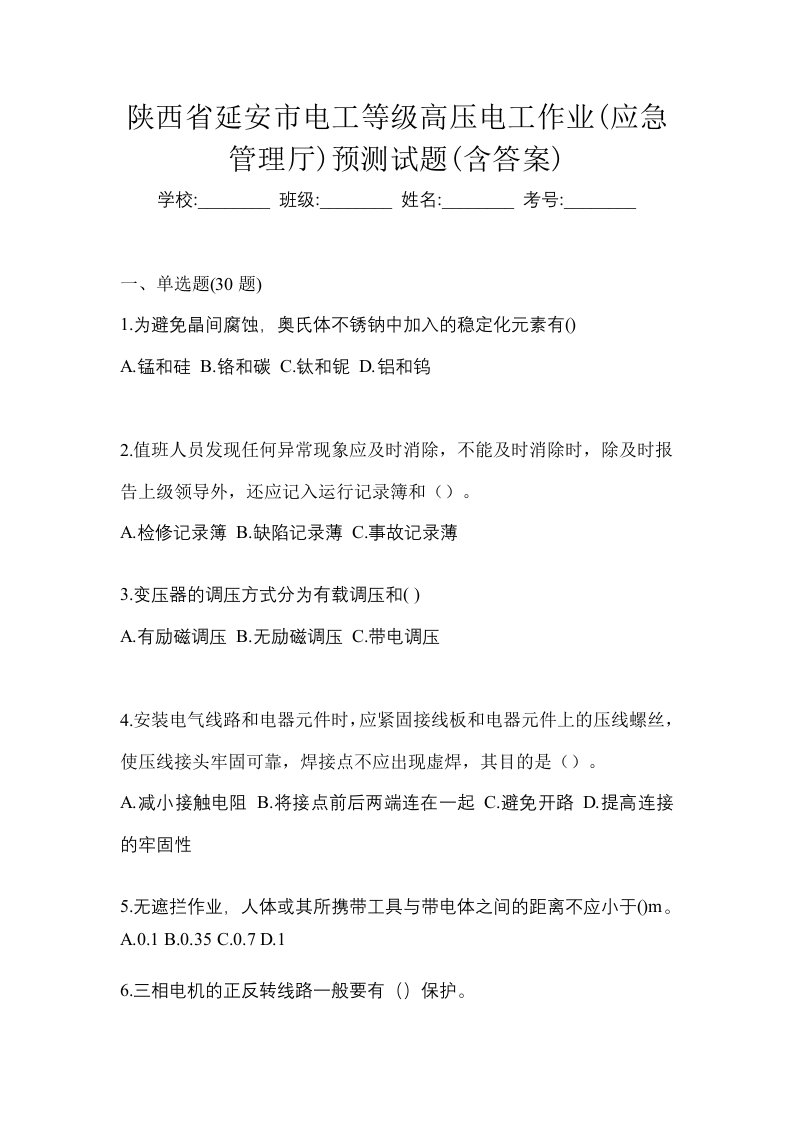 陕西省延安市电工等级高压电工作业(应急管理厅)预测试题(含答案)

学校:________ 班级:________ 姓名:________ 考号:________

一、单选题(30 题)

1.为避免晶间腐蚀，奥氏体不锈钠中加入的稳定化元素有()

A.锰和硅 B.铬和碳 C.钛和铌 D.铝和钨

2.值班人员发现任何异常现象应及时消除，不能及时消除时，除及时报告上级领导外，还应记入运行记录簿和（）。

A.检修记录簿 B.缺陷记录薄 C.事故记录薄

3.变压器的调压方式分为有载调压和( )

A.有励磁调压 B.无励磁调压 C.带电调压

4.安装电气线路和电器元件时，应紧固接线板和电器元件上的压线螺丝，使压线接头牢固可靠，焊接点不应出现虚焊，其目的是（）。

A.减小接触电阻 B.将接点前后两端连在一起 C.避免开路 D.提高连接的牢固性

5.无遮拦作业，人体或其所携带工具与带电体之间的距离不应小于()m。

A.0.1 B.0.35 C.0.7 D.1

6.三相电机的正反转线路一般要有（）保护。